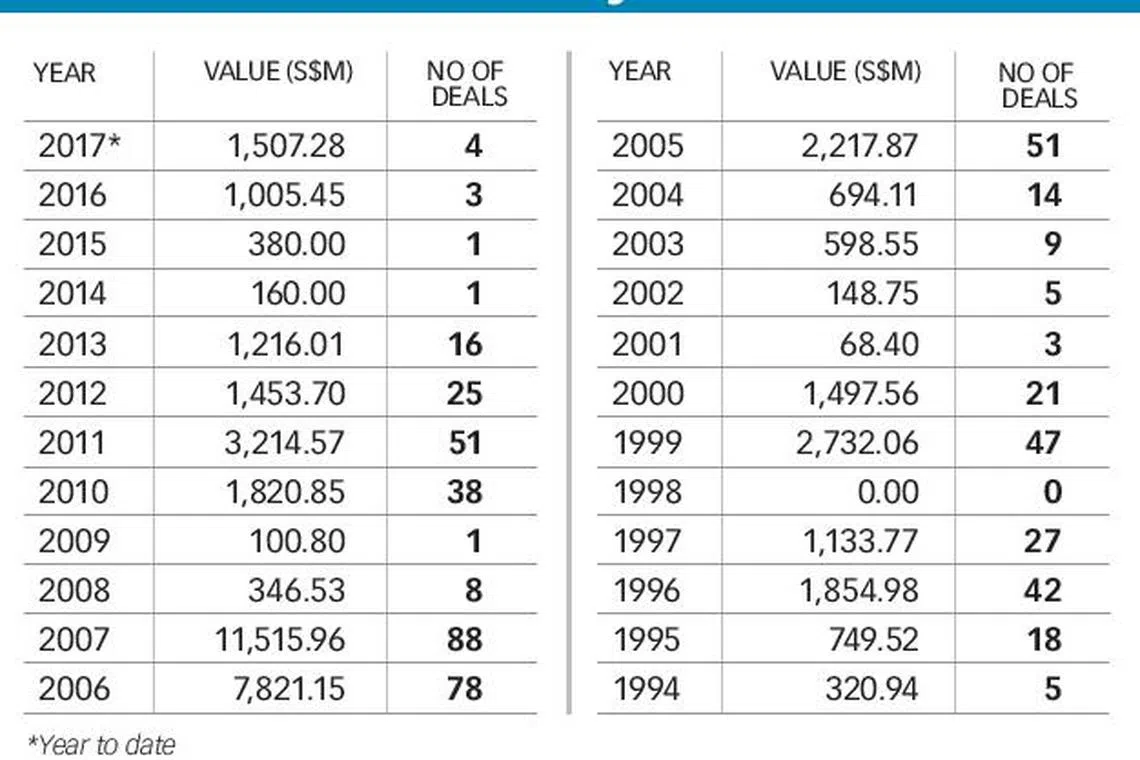 | YEAR | VALUE (S$M) | NO OF DEALS |
|---|---|---|
| 2017* | 1,507.28 | 4 |
| 2016 | 1,005.45 | 3 |
| 2015 | 380.00 | 1 |
| 2014 | 160.00 | 1 |
| 2013 | 1,216.01 | 16 |
| 2012 | 1,453.70 | 25 |
| 2011 | 3,214.57 | 51 |
| 2010 | 1,820.85 | 38 |
| 2009 | 100.80 | 1 |
| 2008 | 346.53 | 8 |
| 2007 | 11,515.96 | 88 |
| 2006 | 7,821.15 | 78 |

| YEAR | VALUE (S$M) | NO OF DEALS |
|---|---|---|
| 2005 | 2,217.87 | 51 |
| 2004 | 694.11 | 14 |
| 2003 | 598.55 | 9 |
| 2002 | 148.75 | 5 |
| 2001 | 68.40 | 3 |
| 2000 | 1,497.56 | 21 |
| 1999 | 2,732.06 | 47 |
| 1998 | 0.00 | 0 |
| 1997 | 1,133.77 | 27 |
| 1996 | 1,854.98 | 42 |
| 1995 | 749.52 | 18 |
| 1994 | 320.94 | 5 |

*Year to date